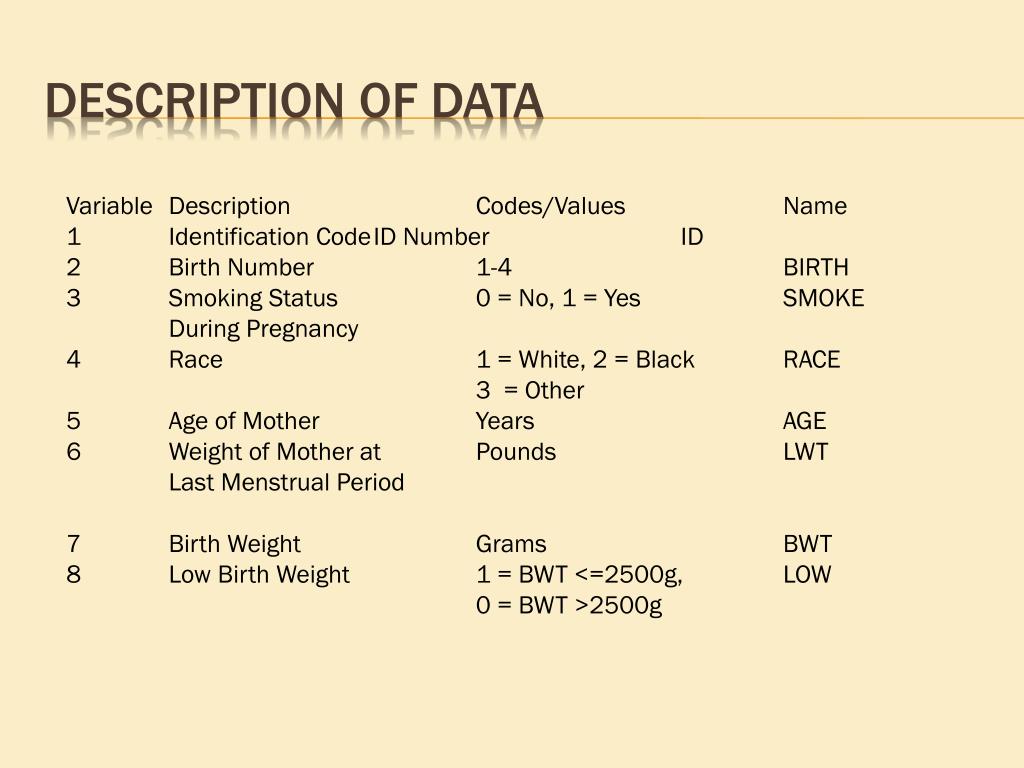 DESCRIPTION OF DATA

| Variable | Description | Codes/Values | Name |
|---|---|---|---|
| 1 | Identification Code | ID Number | ID |
| 2 | Birth Number | 1-4 | BIRTH |
| 3 | Smoking Status During Pregnancy | 0 = No, 1 = Yes | SMOKE |
| 4 | Race | 1 = White, 2 = Black 3 = Other | RACE |
| 5 | Age of Mother | Years | AGE |
| 6 | Weight of Mother at Last Menstrual Period | Pounds | LWT |
| 7 | Birth Weight | Grams | BWT |
| 8 | Low Birth Weight | 1 = BWT <=2500g, 0 = BWT >2500g | LOW |